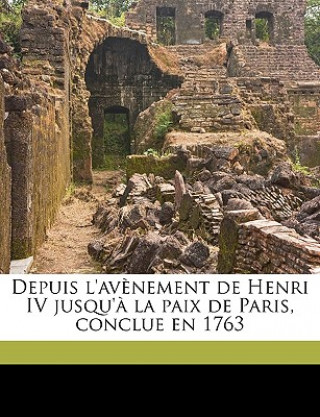 Depuis l'avènement de Henri IV jusqu'à la paix de Paris, conclue en 1763